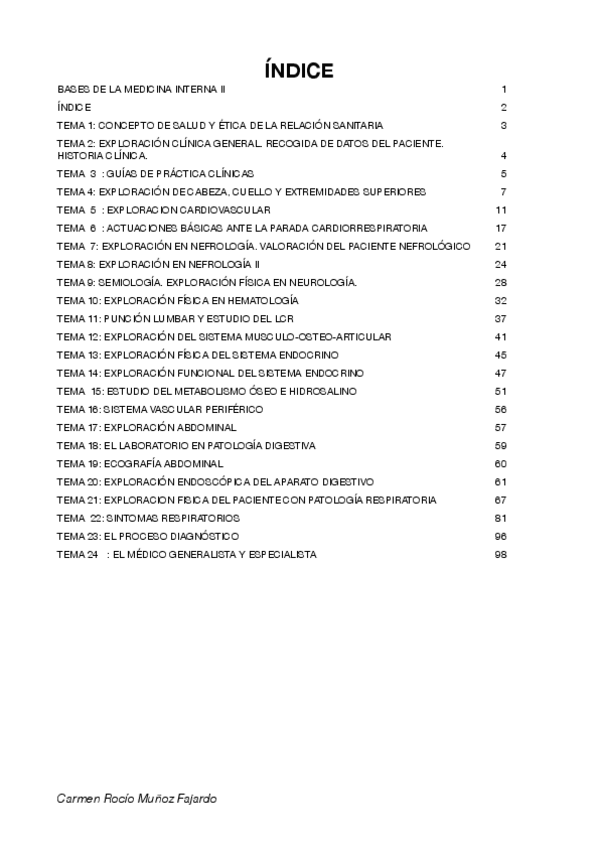 ÍNDICE

BASES DE LA MEDICINA INTERNA II 1

ÍNDICE 2

TEMA 1: CONCEPTO DE SALUD Y ÉTICA DE LA RELACIÓN SANITARIA 3

TEMA 2: EXPLORACIÓN CLÍNICA GENERAL. RECOGIDA DE DATOS DEL PACIENTE. HISTORIA CLÍNICA. 4

TEMA 3 : GUÍAS DE PRÁCTICA CLÍNICAS 5

TEMA 4: EXPLORACIÓN DE CABEZA, CUELLO Y EXTREMIDADES SUPERIORES 7

TEMA 5 : EXPLORACION CARDIOVASCULAR 11

TEMA 6 : ACTUACIONES BÁSICAS ANTE LA PARADA CARDIORRESPIRATORIA 17

TEMA 7: EXPLORACIÓN EN NEFROLOGÍA. VALORACIÓN DEL PACIENTE NEFROLÓGICO 21

TEMA 8: EXPLORACIÓN EN NEFROLOGÍA II 24

TEMA 9: SEMIOLOGÍA. EXPLORACIÓN FÍSICA EN NEUROLOGÍA. 28

TEMA 10: EXPLORACIÓN FÍSICA EN HEMATOLOGÍA 32

TEMA 11: PUNCIÓN LUMBAR Y ESTUDIO DEL LCR 37

TEMA 12: EXPLORACIÓN DEL SISTEMA MUSCULO-OSTEO-ARTICULAR 41

TEMA 13: EXPLORACIÓN FÍSICA DEL SISTEMA ENDOCRINO 45

TEMA 14: EXPLORACIÓN FUNCIONAL DEL SISTEMA ENDOCRINO 47

TEMA 15: ESTUDIO DEL METABOLISMO ÓSEO E HIDROSALINO 51

TEMA 16: SISTEMA VASCULAR PERIFÉRICO 56

TEMA 17: EXPLORACIÓN ABDOMINAL 57

TEMA 18: EL LABORATORIO EN PATOLOGÍA DIGESTIVA 59

TEMA 19: ECOGRAFÍA ABDOMINAL 60

TEMA 20: EXPLORACIÓN ENDOSCÓPICA DEL APARATO DIGESTIVO 61

TEMA 21: EXPLORACION FISICA DEL PACIENTE CON PATOLOGÍA RESPIRATORIA 67

TEMA 22: SINTOMAS RESPIRATORIOS 81

TEMA 23: EL PROCESO DIAGNÓSTICO 96

TEMA 24 : EL MÉDICO GENERALISTA Y ESPECIALISTA 98

Carmen Rocío Muñoz Fajardo